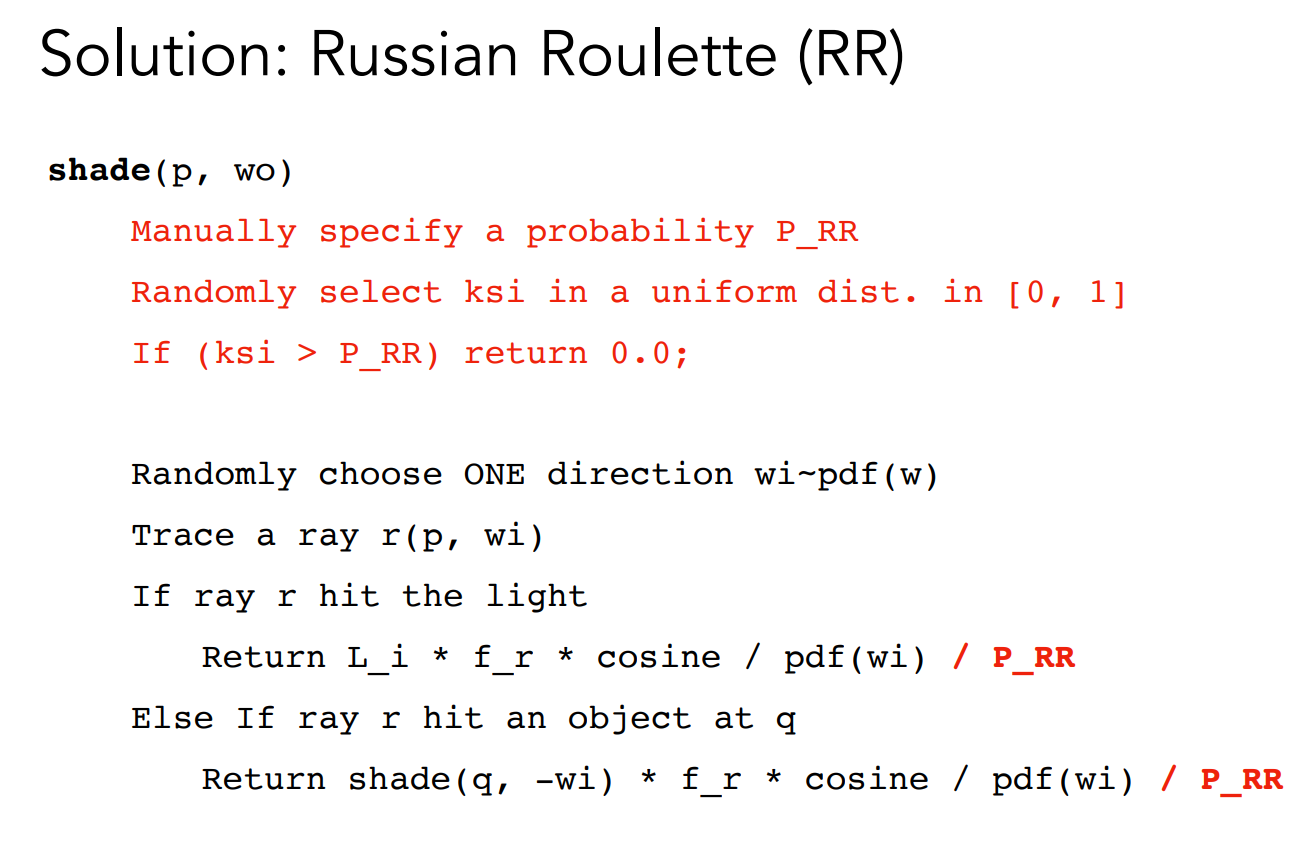 Solution: Russian Roulette (RR)

shade(p, wo)
Manually specify a probability P_RR
Randomly select ksi in a uniform dist. in [0, 1]
If (ksi > P_RR) return 0.0;

Randomly choose ONE direction wi~pdf(w)
Trace a ray r(p, wi)
If ray r hit the light
Return L_i * f_r * cosine / pdf(wi) / P_RR
Else If ray r hit an object at q
Return shade(q, -wi) * f_r * cosine / pdf(wi) / P_RR